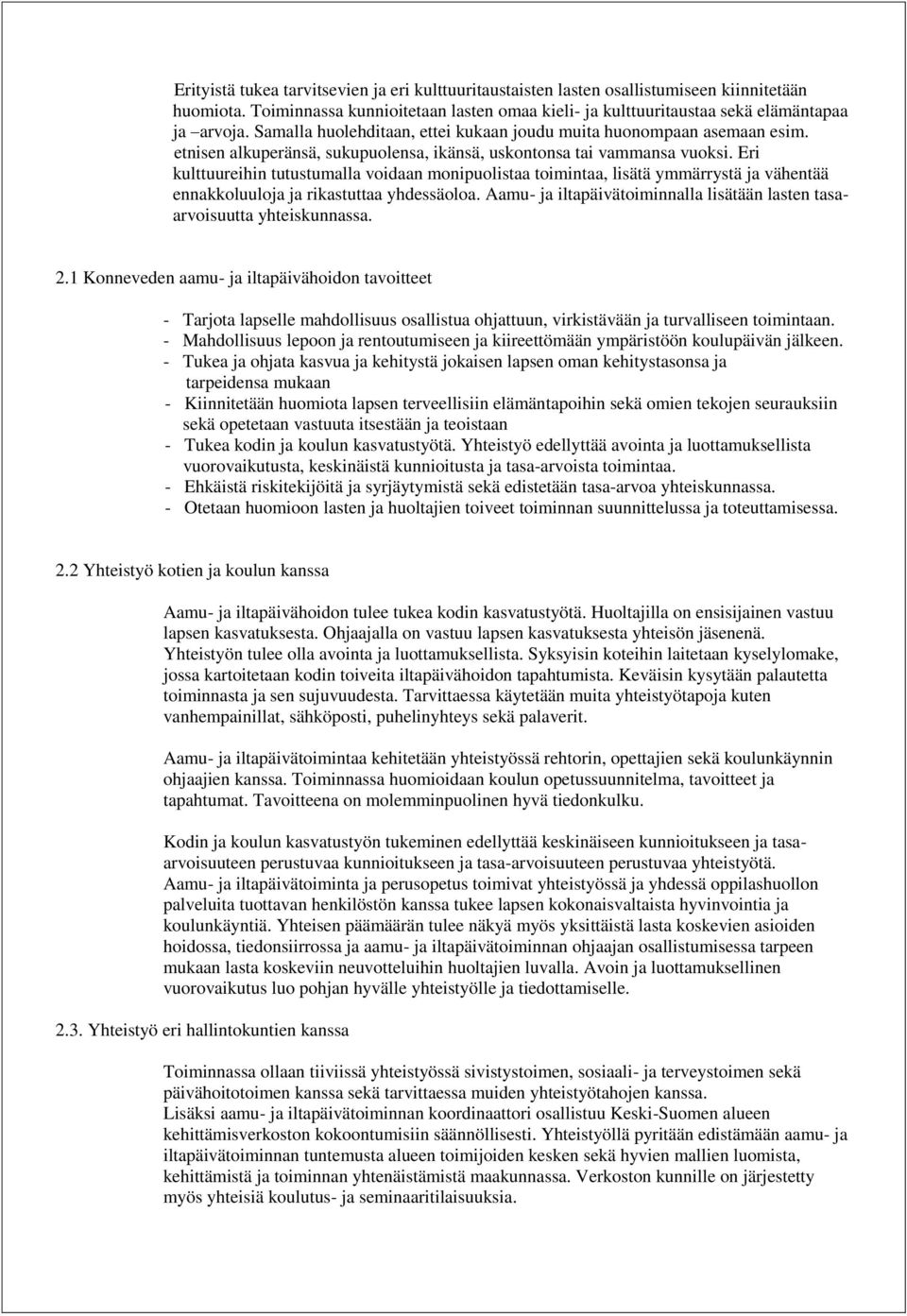 Erityistä tukea tarvitsevien ja eri kulttuuritaustaisten lasten osallistumiseen kiinnitetään huomiota. Toiminnassa kunnioitetaan lasten omaa kieli- ja kulttuuritaustaa sekä elämäntapaa ja arvoja. Samalla huolehditaan, ettei kukaan joudu muita huonompaan asemaan esim. etnisen alkuperänsä, sukupuolensa, ikänsä, uskontonsa tai vammansa vuoksi. Eri kulttuureihin tutustumalla voidaan monipuolistaa toimintaa, lisätä ymmärrystä ja vähentää ennakkoluuloja ja rikastuttaa yhdessäoloa. Aamu- ja iltapäivätoiminnalla lisätään lasten tasa-arvoisuutta yhteiskunnassa.

2.1 Konneveden aamu- ja iltapäivähoidon tavoitteet

- Tarjota lapselle mahdollisuus osallistua ohjattuun, virkistävään ja turvalliseen toimintaan.
- Mahdollisuus lepoon ja rentoutumiseen ja kiireettömään ympäristöön koulupäivän jälkeen.
- Tukea ja ohjata kasvua ja kehitystä jokaisen lapsen oman kehitystasonsa ja tarpeidensa mukaan
- Kiinnitetään huomiota lapsen terveellisiin elämäntapoihin sekä omien tekojen seurauksiin sekä opetetaan vastuuta itsestään ja teoistaan
- Tukea kodin ja koulun kasvatustyötä. Yhteistyö edellyttää avointa ja luottamuksellista vuorovaikutusta, keskinäistä kunnioitusta ja tasa-arvoista toimintaa.
- Ehkäistä riskitekijöitä ja syrjäytymistä sekä edistetään tasa-arvoa yhteiskunnassa.
- Otetaan huomioon lasten ja huoltajien toiveet toiminnan suunnittelussa ja toteuttamisessa.

2.2 Yhteistyö kotien ja koulun kanssa

Aamu- ja iltapäivähoidon tulee tukea kodin kasvatustyötä. Huoltajilla on ensisijainen vastuu lapsen kasvatuksesta. Ohjaajalla on vastuu lapsen kasvatuksesta yhteisön jäsenenä. Yhteistyön tulee olla avointa ja luottamuksellista. Syksyisin koteihin laitetaan kyselylomake, jossa kartoitetaan kodin toiveita iltapäivähoidon tapahtumista. Keväisin kysytään palautetta toiminnasta ja sen sujuvuudesta. Tarvittaessa käytetään muita yhteistyötapoja kuten vanhempainillat, sähköposti, puhelinyhteys sekä palaverit.

Aamu- ja iltapäivätoimintaa kehitetään yhteistyössä rehtorin, opettajien sekä koulunkäynnin ohjaajien kanssa. Toiminnassa huomioidaan koulun opetussuunnitelma, tavoitteet ja tapahtumat. Tavoitteena on molemminpuolinen hyvä tiedonkulku.

Kodin ja koulun kasvatustyön tukeminen edellyttää keskinäiseen kunnioitukseen ja tasa-arvoisuuteen perustuvaa kunnioitukseen ja tasa-arvoisuuteen perustuvaa yhteistyötä. Aamu- ja iltapäivätoiminta ja perusopetus toimivat yhteistyössä ja yhdessä oppilashuollon palveluita tuottavan henkilöstön kanssa tukee lapsen kokonaisvaltaista hyvinvointia ja koulunkäyntiä. Yhteisen päämäärän tulee näkyä myös yksittäistä lasta koskevien asioiden hoidossa, tiedonsiirrossa ja aamu- ja iltapäivätoiminnan ohjaajan osallistumisessa tarpeen mukaan lasta koskeviin neuvotteluihin huoltajien luvalla. Avoin ja luottamuksellinen vuorovaikutus luo pohjan hyvälle yhteistyölle ja tiedottamiselle.

2.3. Yhteistyö eri hallintokuntien kanssa

Toiminnassa ollaan tiiviissä yhteistyössä sivistystoimen, sosiaali- ja terveystoimen sekä päivähoitotoimen kanssa sekä tarvittaessa muiden yhteistyötahojen kanssa.
Lisäksi aamu- ja iltapäivätoiminnan koordinaattori osallistuu Keski-Suomen alueen kehittämisverkoston kokoontumisiin säännöllisesti. Yhteistyöllä pyritään edistämään aamu- ja iltapäivätoiminnan tuntemusta alueen toimijoiden kesken sekä hyvien mallien luomista, kehittämistä ja toiminnan yhtenäistämistä maakunnassa. Verkoston kunnille on järjestetty myös yhteisiä koulutus- ja seminaaritilaisuuksia.